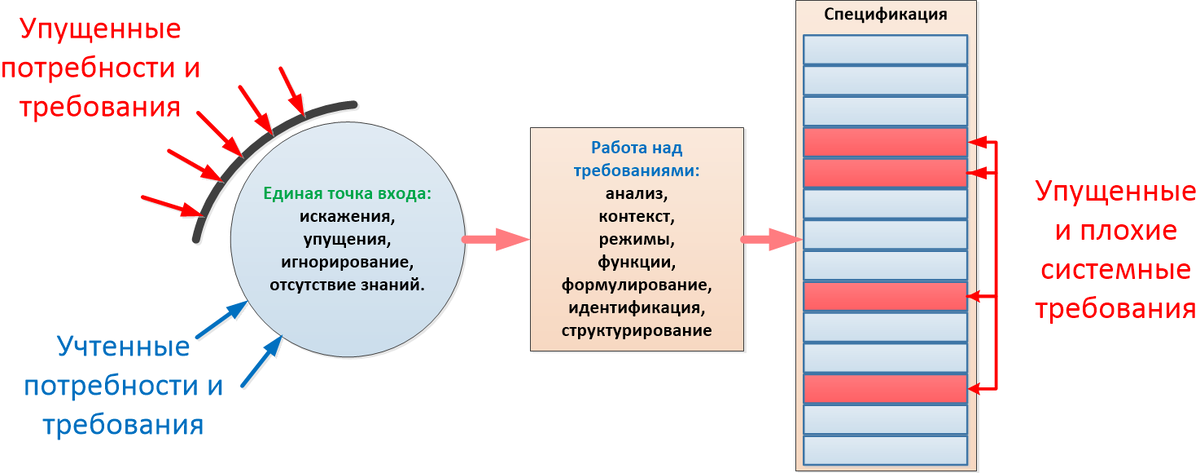 Упущенные потребности и требования

Единая точка входа: искажения, упущения, игнорирование, отсутствие знаний.

Учтенные потребности и требования

Работа над требованиями: анализ, контекст, режимы, функции, формулирование, идентификация, структурирование

Спецификация

Упущенные и плохие системные требования